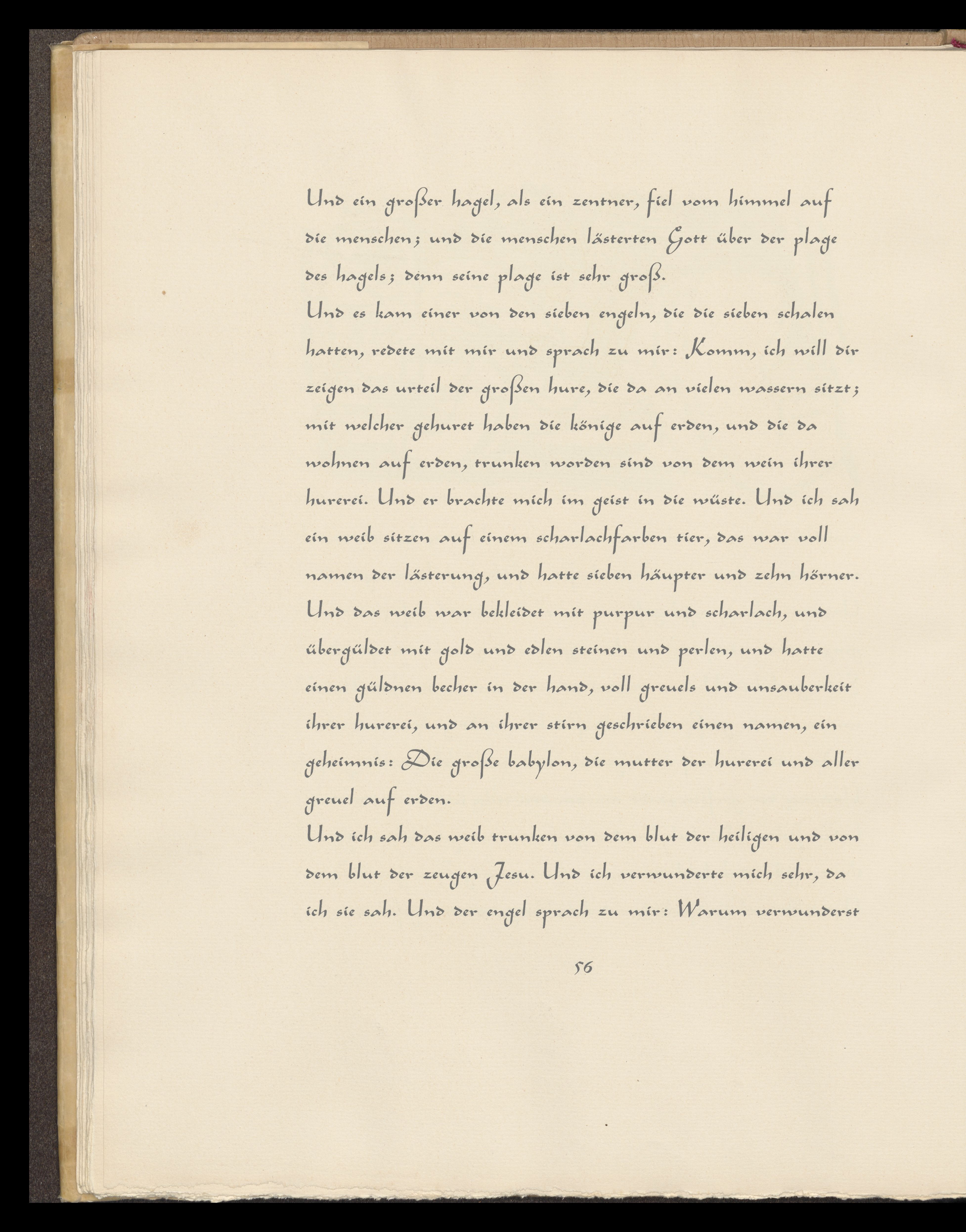 Und ein großer hagel, als ein zentner, fiel vom himmel auf die menschen; und die menschen lästerten Gott über der plage des hagels; denn seine plage ist sehr groß.
Und es kam einer von den sieben engeln, die die sieben schalen hatten, redete mit mir und sprach zu mir: Komm, ich will dir zeigen das urteil der großen hure, die da an vielen wassern sitzt; mit welcher gehuret haben die könige auf erden, und die da wohnen auf erden, trunken worden sind von dem wein ihrer hurerei. Und er brachte mich im geist in die wüste. Und ich sah ein weib sitzen auf einem scharlachfarben tier, das war voll namen der lästerung, und hatte sieben häupter und zehn hörner. Und das weib war bekleidet mit purpur und scharlach, und übergüldet mit gold und edlen steinen und perlen, und hatte einen güldnen becher in der hand, voll greuels und unsauberkeit ihrer hurerei, und an ihrer stirn geschrieben einen namen, ein geheimnis: Die große babylon, die mutter der hurerei und aller greuel auf erden.
Und ich sah das weib trunken von dem blut der heiligen und von dem blut der zeugen Jesu. Und ich verwunderte mich sehr, da ich sie sah. Und der engel sprach zu mir: Warum verwunderst

56